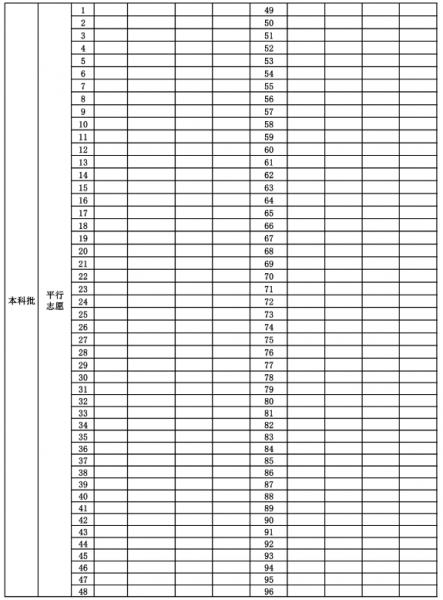 | 本科批 | 平行志愿 | 1 | | | | | 49 | | | | |
|---|---|---|---|---|---|---|---|---|---|---|---|
| | | 2 | | | | | 50 | | | | |
| | | 3 | | | | | 51 | | | | |
| | | 4 | | | | | 52 | | | | |
| | | 5 | | | | | 53 | | | | |
| | | 6 | | | | | 54 | | | | |
| | | 7 | | | | | 55 | | | | |
| | | 8 | | | | | 56 | | | | |
| | | 9 | | | | | 57 | | | | |
| | | 10 | | | | | 58 | | | | |
| | | 11 | | | | | 59 | | | | |
| | | 12 | | | | | 60 | | | | |
| | | 13 | | | | | 61 | | | | |
| | | 14 | | | | | 62 | | | | |
| | | 15 | | | | | 63 | | | | |
| | | 16 | | | | | 64 | | | | |
| | | 17 | | | | | 65 | | | | |
| | | 18 | | | | | 66 | | | | |
| | | 19 | | | | | 67 | | | | |
| | | 20 | | | | | 68 | | | | |
| | | 21 | | | | | 69 | | | | |
| | | 22 | | | | | 70 | | | | |
| | | 23 | | | | | 71 | | | | |
| | | 24 | | | | | 72 | | | | |
| | | 25 | | | | | 73 | | | | |
| | | 26 | | | | | 74 | | | | |
| | | 27 | | | | | 75 | | | | |
| | | 28 | | | | | 76 | | | | |
| | | 29 | | | | | 77 | | | | |
| | | 30 | | | | | 78 | | | | |
| | | 31 | | | | | 79 | | | | |
| | | 32 | | | | | 80 | | | | |
| | | 33 | | | | | 81 | | | | |
| | | 34 | | | | | 82 | | | | |
| | | 35 | | | | | 83 | | | | |
| | | 36 | | | | | 84 | | | | |
| | | 37 | | | | | 85 | | | | |
| | | 38 | | | | | 86 | | | | |
| | | 39 | | | | | 87 | | | | |
| | | 40 | | | | | 88 | | | | |
| | | 41 | | | | | 89 | | | | |
| | | 42 | | | | | 90 | | | | |
| | | 43 | | | | | 91 | | | | |
| | | 44 | | | | | 92 | | | | |
| | | 45 | | | | | 93 | | | | |
| | | 46 | | | | | 94 | | | | |
| | | 47 | | | | | 95 | | | | |
| | | 48 | | | | | 96 | | | | |